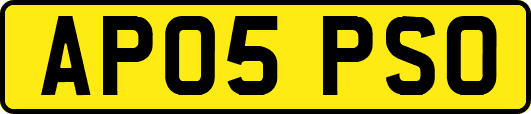 AP05 PSO